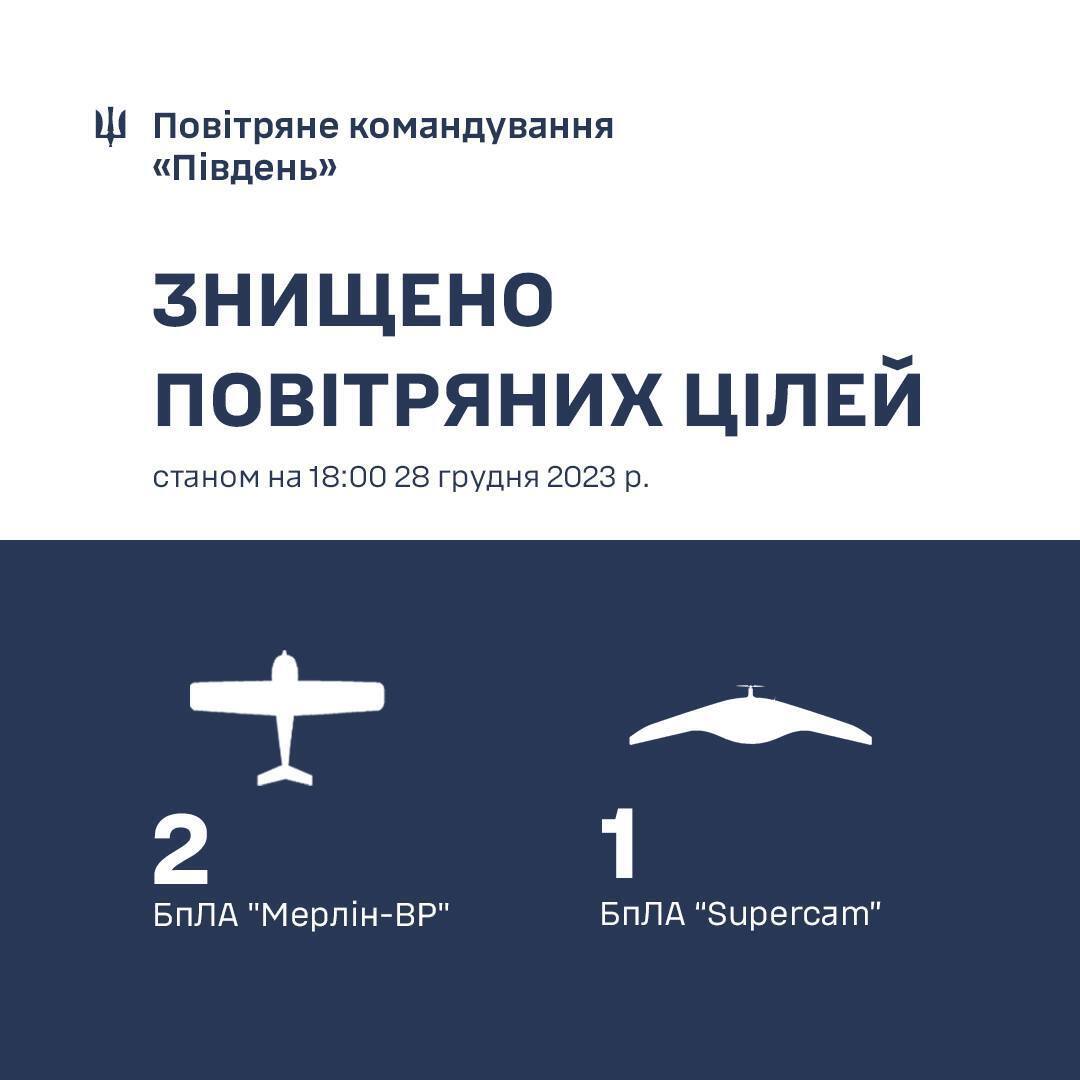 Повітряне командування «Південь»

ЗНИЩЕНО ПОВІТРЯНИХ ЦІЛЕЙ

станом на 18:00 28 грудня 2023 р.

2
БпЛА "Мерлін-ВР"

1
БпЛА "Supercam"